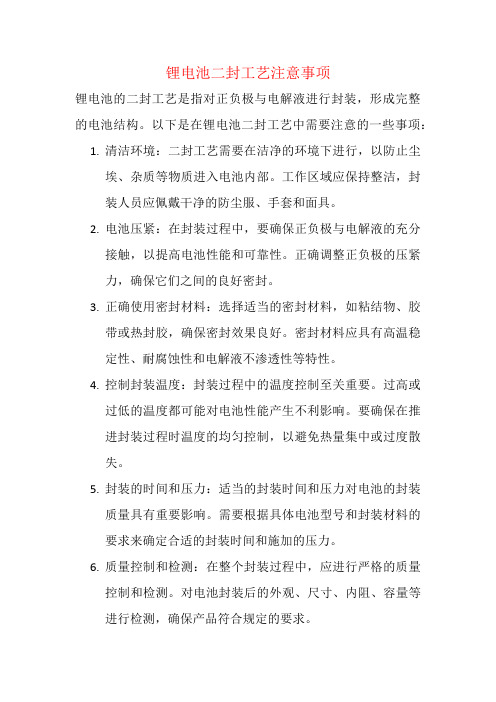 锂电池二封工艺注意事项

锂电池的二封工艺是指对正负极与电解液进行封装，形成完整的电池结构。以下是在锂电池二封工艺中需要注意的一些事项：

1. 清洁环境：二封工艺需要在洁净的环境下进行，以防止尘埃、杂质等物质进入电池内部。工作区域应保持整洁，封装人员应佩戴干净的防尘服、手套和面具。

2. 电池压紧：在封装过程中，要确保正负极与电解液的充分接触，以提高电池性能和可靠性。正确调整正负极的压紧力，确保它们之间的良好密封。

3. 正确使用密封材料：选择适当的密封材料，如粘结物、胶带或热封胶，确保密封效果良好。密封材料应具有高温稳定性、耐腐蚀性和电解液不渗透性等特性。

4. 控制封装温度：封装过程中的温度控制至关重要。过高或过低的温度都可能对电池性能产生不利影响。要确保在推进封装过程时温度的均匀控制，以避免热量集中或过度散失。

5. 封装的时间和压力：适当的封装时间和压力对电池的封装质量具有重要影响。需要根据具体电池型号和封装材料的要求来确定合适的封装时间和施加的压力。

6. 质量控制和检测：在整个封装过程中，应进行严格的质量控制和检测。对电池封装后的外观、尺寸、内阻、容量等进行检测，确保产品符合规定的要求。